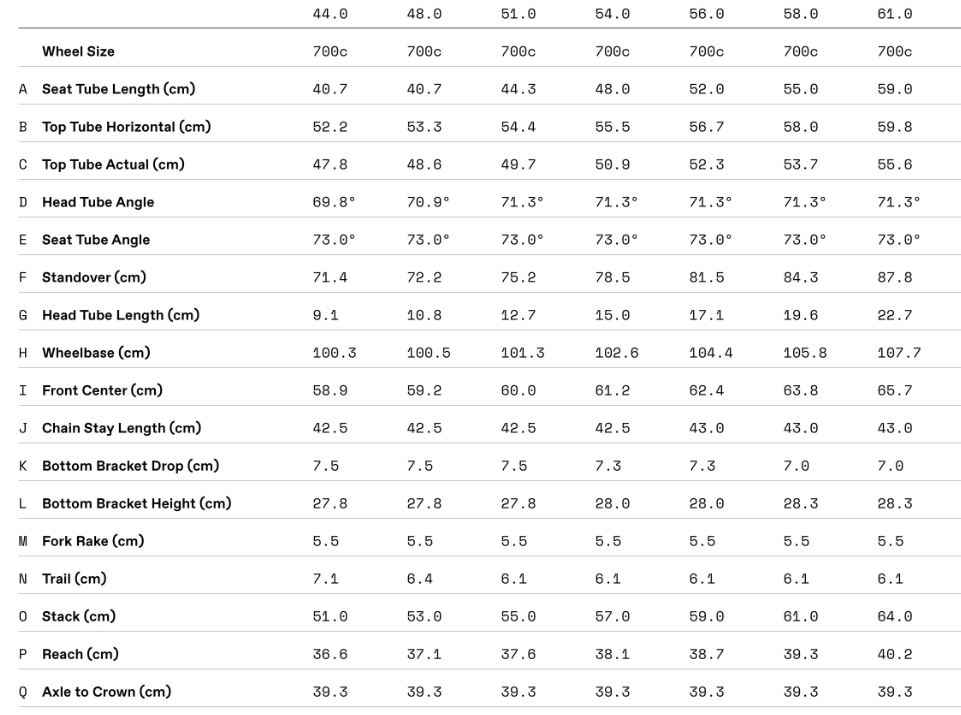 | | | 44.0 | 48.0 | 51.0 | 54.0 | 56.0 | 58.0 | 61.0 |
|---|---|---|---|---|---|---|---|---|
| | Wheel Size | 700c | 700c | 700c | 700c | 700c | 700c | 700c |
| A | Seat Tube Length (cm) | 40.7 | 40.7 | 44.3 | 48.0 | 52.0 | 55.0 | 59.0 |
| B | Top Tube Horizontal (cm) | 52.2 | 53.3 | 54.4 | 55.5 | 56.7 | 58.0 | 59.8 |
| C | Top Tube Actual (cm) | 47.8 | 48.6 | 49.7 | 50.9 | 52.3 | 53.7 | 55.6 |
| D | Head Tube Angle | 69.8° | 70.9° | 71.3° | 71.3° | 71.3° | 71.3° | 71.3° |
| E | Seat Tube Angle | 73.0° | 73.0° | 73.0° | 73.0° | 73.0° | 73.0° | 73.0° |
| F | Standover (cm) | 71.4 | 72.2 | 75.2 | 78.5 | 81.5 | 84.3 | 87.8 |
| G | Head Tube Length (cm) | 9.1 | 10.8 | 12.7 | 15.0 | 17.1 | 19.6 | 22.7 |
| H | Wheelbase (cm) | 100.3 | 100.5 | 101.3 | 102.6 | 104.4 | 105.8 | 107.7 |
| I | Front Center (cm) | 58.9 | 59.2 | 60.0 | 61.2 | 62.4 | 63.8 | 65.7 |
| J | Chain Stay Length (cm) | 42.5 | 42.5 | 42.5 | 42.5 | 43.0 | 43.0 | 43.0 |
| K | Bottom Bracket Drop (cm) | 7.5 | 7.5 | 7.5 | 7.3 | 7.3 | 7.0 | 7.0 |
| L | Bottom Bracket Height (cm) | 27.8 | 27.8 | 27.8 | 28.0 | 28.0 | 28.3 | 28.3 |
| M | Fork Rake (cm) | 5.5 | 5.5 | 5.5 | 5.5 | 5.5 | 5.5 | 5.5 |
| N | Trail (cm) | 7.1 | 6.4 | 6.1 | 6.1 | 6.1 | 6.1 | 6.1 |
| O | Stack (cm) | 51.0 | 53.0 | 55.0 | 57.0 | 59.0 | 61.0 | 64.0 |
| P | Reach (cm) | 36.6 | 37.1 | 37.6 | 38.1 | 38.7 | 39.3 | 40.2 |
| Q | Axle to Crown (cm) | 39.3 | 39.3 | 39.3 | 39.3 | 39.3 | 39.3 | 39.3 |